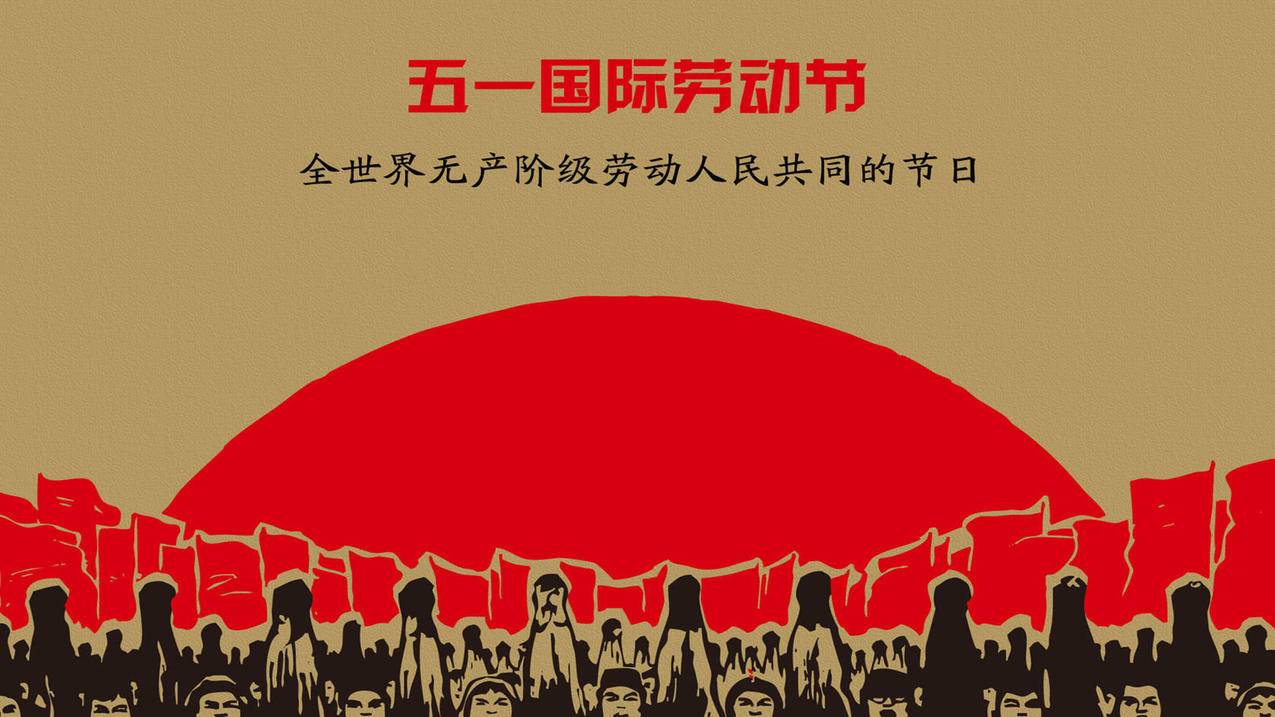 五一国际劳动节

全世界无产阶级劳动人民共同的节日